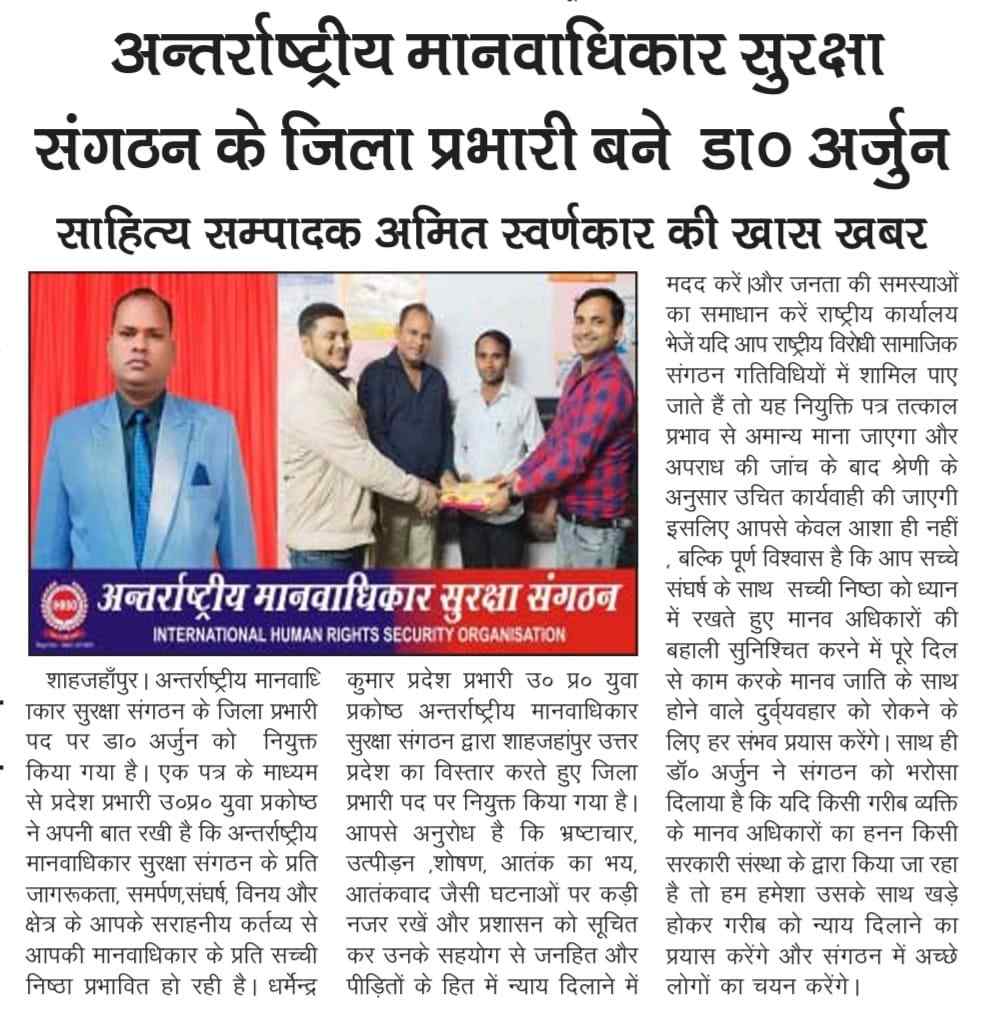 अन्तर्राष्ट्रीय मानवाधिकार सुरक्षा संगठन के जिला प्रभारी बने डा० अर्जुन

साहित्य सम्पादक अमित स्वर्णकार की खास खबर

अन्तर्राष्ट्रीय मानवाधिकार सुरक्षा संगठन
INTERNATIONAL HUMAN RIGHTS SECURITY ORGANISATION

शाहजहाँपुर। अन्तर्राष्ट्रीय मानवाधिकार सुरक्षा संगठन के जिला प्रभारी पद पर डा० अर्जुन को नियुक्त किया गया है। एक पत्र के माध्यम से प्रदेश प्रभारी उ०प्र० युवा प्रकोष्ठ ने अपनी बात रखी है कि अन्तर्राष्ट्रीय मानवाधिकार सुरक्षा संगठन के प्रति जागरूकता, समर्पण,संघर्ष, विनय और क्षेत्र के आपके सराहनीय कर्तव्य से आपकी मानवाधिकार के प्रति सच्ची निष्ठा प्रभावित हो रही है। धर्मेन्द्र कुमार प्रदेश प्रभारी उ० प्र० युवा प्रकोष्ठ अन्तर्राष्ट्रीय मानवाधिकार सुरक्षा संगठन द्वारा शाहजहांपुर उत्तर प्रदेश का विस्तार करते हुए जिला प्रभारी पद पर नियुक्त किया गया है। आपसे अनुरोध है कि भ्रष्टाचार, उत्पीड़न ,शोषण, आतंक का भय, आतंकवाद जैसी घटनाओं पर कड़ी नजर रखें और प्रशासन को सूचित कर उनके सहयोग से जनहित और पीड़ितों के हित में न्याय दिलाने में मदद करें।और जनता की समस्याओं का समाधान करें राष्ट्रीय कार्यालय भेजें यदि आप राष्ट्रीय विरोधी सामाजिक संगठन गतिविधियों में शामिल पाए जाते हैं तो यह नियुक्ति पत्र तत्काल प्रभाव से अमान्य माना जाएगा और अपराध की जांच के बाद श्रेणी के अनुसार उचित कार्यवाही की जाएगी इसलिए आपसे केवल आशा ही नहीं , बल्कि पूर्ण विश्वास है कि आप सच्चे संघर्ष के साथ सच्ची निष्ठा को ध्यान में रखते हुए मानव अधिकारों की बहाली सुनिश्चित करने में पूरे दिल से काम करके मानव जाति के साथ होने वाले दुर्व्यवहार को रोकने के लिए हर संभव प्रयास करेंगे। साथ ही डॉ० अर्जुन ने संगठन को भरोसा दिलाया है कि यदि किसी गरीब व्यक्ति के मानव अधिकारों का हनन किसी सरकारी संस्था के द्वारा किया जा रहा है तो हम हमेशा उसके साथ खड़े होकर गरीब को न्याय दिलाने का प्रयास करेंगे और संगठन में अच्छे लोगों का चयन करेंगे।